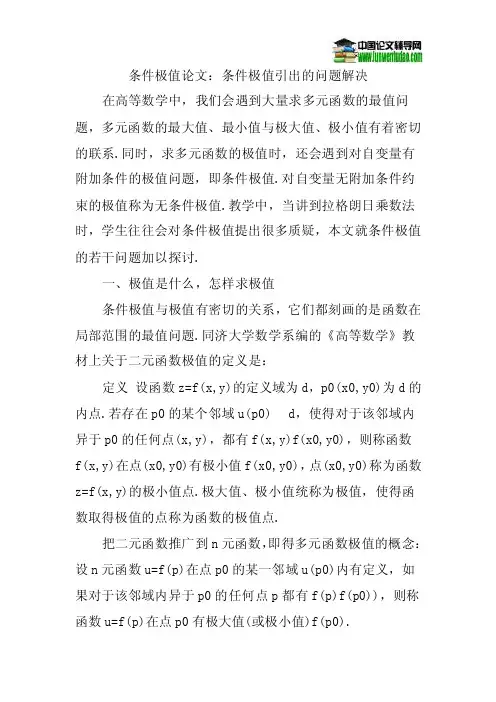 中国论文辅导网
www.lunwenfudao.com

条件极值论文：条件极值引出的问题解决

在高等数学中，我们会遇到大量求多元函数的最值问题，多元函数的最大值、最小值与极大值、极小值有着密切的联系.同时，求多元函数的极值时，还会遇到对自变量有附加条件的极值问题，即条件极值.对自变量无附加条件约束的极值称为无条件极值.教学中，当讲到拉格朗日乘数法时，学生往往会对条件极值提出很多质疑，本文就条件极值的若干问题加以探讨.

一、极值是什么，怎样求极值

条件极值与极值有密切的关系，它们都刻画的是函数在局部范围的最值问题.同济大学数学系编的《高等数学》教材上关于二元函数极值的定义是：

定义 设函数 z=f(x,y)的定义域为 d，p0(x0,y0)为 d 的内点.若存在 p0 的某个邻域 u(p0)　d，使得对于该邻域内异于 p0 的任何点(x,y)，都有 f(x,y)f(x0,y0)，则称函数 f(x,y)在点(x0,y0)有极小值 f(x0,y0)，点(x0,y0)称为函数 z=f(x,y)的极小值点.极大值、极小值统称为极值，使得函数取得极值的点称为函数的极值点.

把二元函数推广到 n 元函数，即得多元函数极值的概念：设 n 元函数 u=f(p)在点 p0 的某一邻域 u(p0)内有定义，如果对于该邻域内异于 p0 的任何点 p 都有 f(p)f(p0))，则称函数 u=f(p)在点 p0 有极大值(或极小值)f(p0).